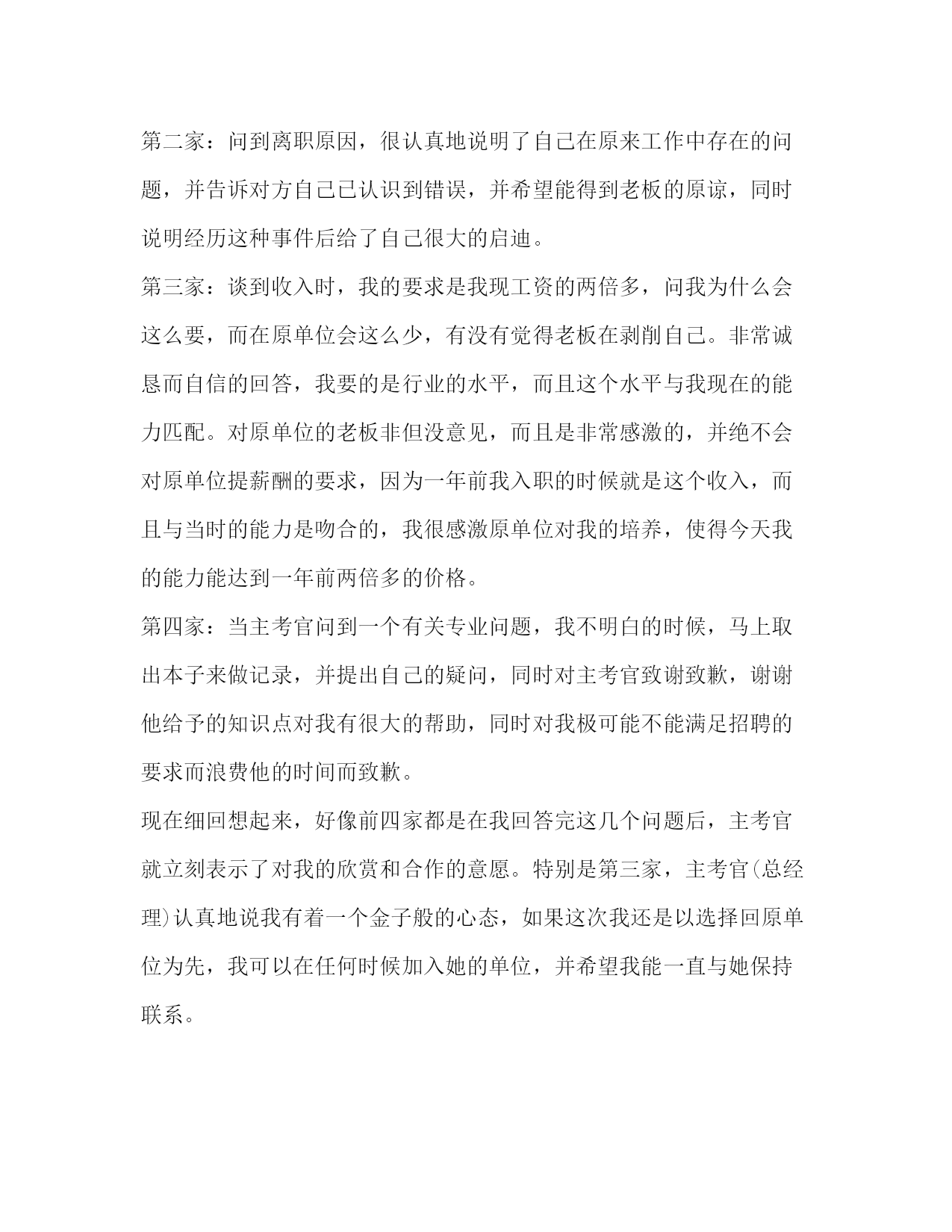 第二家：问到离职原因，很认真地说明了自己在原来工作中存在的问题，并告诉对方自己已认识到错误，并希望能得到老板的原谅，同时说明经历这种事件后给了自己很大的启迪。

第三家：谈到收入时，我的要求是我现工资的两倍多，问我为什么会这么要，而在原单位会这么少，有没有觉得老板在剥削自己。非常诚恳而自信的回答，我要的是行业的水平，而且这个水平与我现在的能力匹配。对原单位的老板非但没意见，而且是非常感激的，并绝不会对原单位提薪酬的要求，因为一年前我入职的时候就是这个收入，而且与当时的能力是吻合的，我很感激原单位对我的培养，使得今天我的能力能达到一年前两倍多的价格。

第四家：当主考官问到一个有关专业问题，我不明白的时候，马上取出本子来做记录，并提出自己的疑问，同时对主考官致谢致歉，谢谢他给予的知识点对我有很大的帮助，同时对我极可能不能满足招聘的要求而浪费他的时间而致歉。

现在细回想起来，好像前四家都是在我回答完这几个问题后，主考官就立刻表示了对我的欣赏和合作的意愿。特别是第三家，主考官(总经理)认真地说我有着一个金子般的心态，如果这次我还是以选择回原单位为先，我可以在任何时候加入她的单位，并希望我能一直与她保持联系。